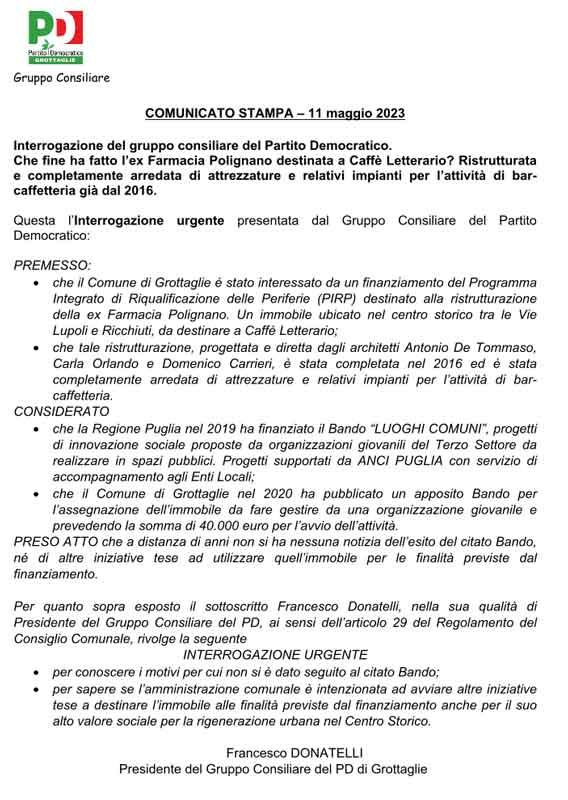 PD
Partito Democratico
GROTTAGLIE

Gruppo Consiliare

COMUNICATO STAMPA – 11 maggio 2023

Interrogazione del gruppo consiliare del Partito Democratico.
Che fine ha fatto l'ex Farmacia Polignano destinata a Caffè Letterario? Ristrutturata e completamente arredata di attrezzature e relativi impianti per l'attività di bar-caffetteria già dal 2016.

Questa l'Interrogazione urgente presentata dal Gruppo Consiliare del Partito Democratico:

PREMESSO:
• che il Comune di Grottaglie è stato interessato da un finanziamento del Programma Integrato di Riqualificazione delle Periferie (PIRP) destinato alla ristrutturazione della ex Farmacia Polignano. Un immobile ubicato nel centro storico tra le Vie Lupoli e Ricchiuti, da destinare a Caffè Letterario;
• che tale ristrutturazione, progettata e diretta dagli architetti Antonio De Tommaso, Carla Orlando e Domenico Carrieri, è stata completata nel 2016 ed è stata completamente arredata di attrezzature e relativi impianti per l'attività di bar-caffetteria.
CONSIDERATO
• che la Regione Puglia nel 2019 ha finanziato il Bando "LUOGHI COMUNI", progetti di innovazione sociale proposte da organizzazioni giovanili del Terzo Settore da realizzare in spazi pubblici. Progetti supportati da ANCI PUGLIA con servizio di accompagnamento agli Enti Locali;
• che il Comune di Grottaglie nel 2020 ha pubblicato un apposito Bando per l'assegnazione dell'immobile da fare gestire da una organizzazione giovanile e prevedendo la somma di 40.000 euro per l'avvio dell'attività.
PRESO ATTO che a distanza di anni non si ha nessuna notizia dell'esito del citato Bando, né di altre iniziative tese ad utilizzare quell'immobile per le finalità previste dal finanziamento.

Per quanto sopra esposto il sottoscritto Francesco Donatelli, nella sua qualità di Presidente del Gruppo Consiliare del PD, ai sensi dell'articolo 29 del Regolamento del Consiglio Comunale, rivolge la seguente
INTERROGAZIONE URGENTE
• per conoscere i motivi per cui non si è dato seguito al citato Bando;
• per sapere se l'amministrazione comunale è intenzionata ad avviare altre iniziative tese a destinare l'immobile alle finalità previste dal finanziamento anche per il suo alto valore sociale per la rigenerazione urbana nel Centro Storico.

Francesco DONATELLI
Presidente del Gruppo Consiliare del PD di Grottaglie